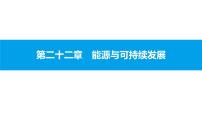 第二十二章　能源与可持续发展